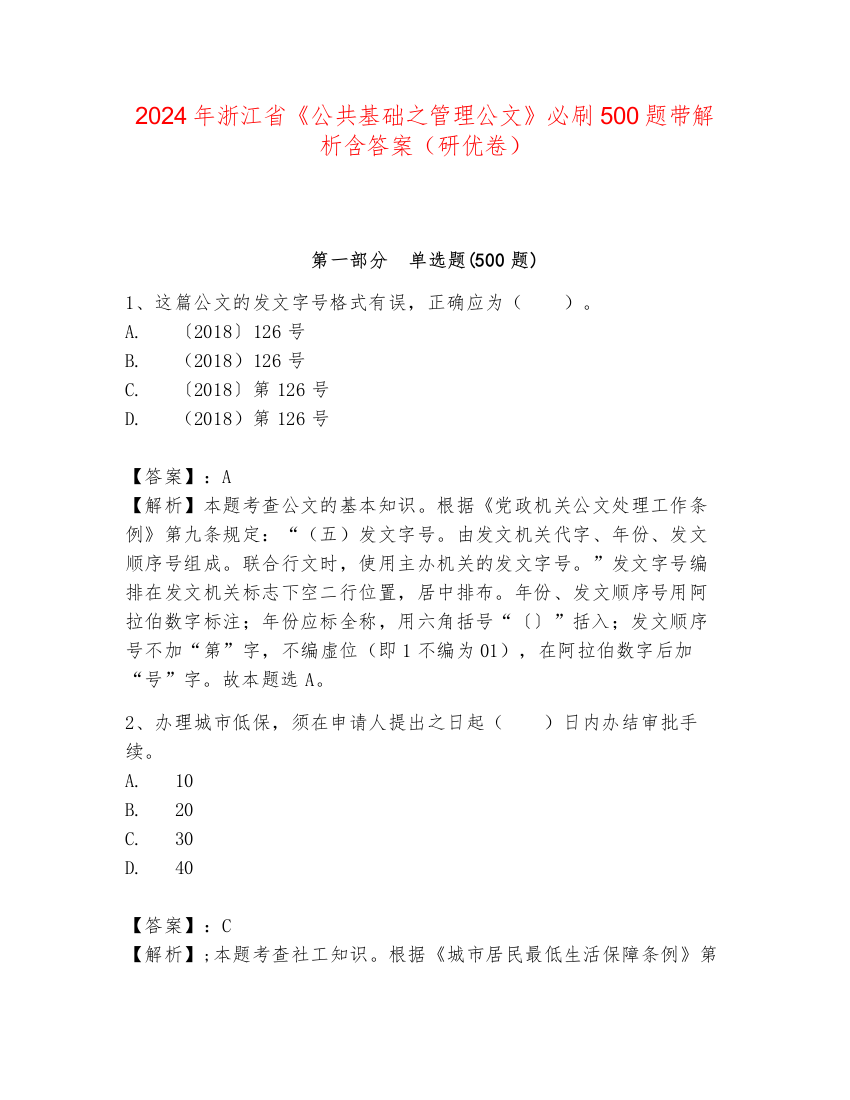 2024 年浙江省《公共基础之管理公文》必刷 500 题带解析含答案（研优卷）

第一部分　单选题(500 题)

1、这篇公文的发文字号格式有误，正确应为（　　）。
A.　〔2018〕126 号
B.　（2018）126 号
C.　〔2018〕第 126 号
D.　（2018）第 126 号

【答案】：A
【解析】本题考查公文的基本知识。根据《党政机关公文处理工作条例》第九条规定：“（五）发文字号。由发文机关代字、年份、发文顺序号组成。联合行文时，使用主办机关的发文字号。”发文字号编排在发文机关标志下空二行位置，居中排布。年份、发文顺序号用阿拉伯数字标注；年份应标全称，用六角括号“〔〕”括入；发文顺序号不加“第”字，不编虚位（即 1 不编为 01），在阿拉伯数字后加“号”字。故本题选 A。

2、办理城市低保，须在申请人提出之日起（　　）日内办结审批手续。
A.　10
B.　20
C.　30
D.　40

【答案】：C
【解析】;本题考查社工知识。根据《城市居民最低生活保障条例》第